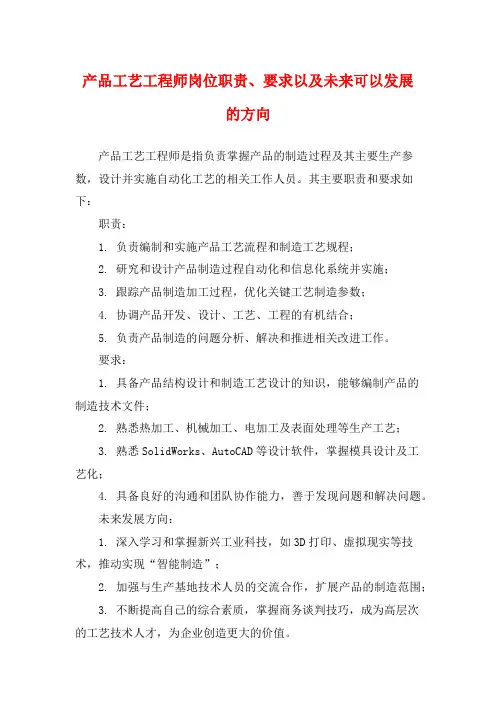 产品工艺工程师岗位职责、要求以及未来可以发展的方向

产品工艺工程师是指负责掌握产品的制造过程及其主要生产参数，设计并实施自动化工艺的相关工作人员。其主要职责和要求如下：

职责：

1. 负责编制和实施产品工艺流程和制造工艺规程；

2. 研究和设计产品制造过程自动化和信息化系统并实施；

3. 跟踪产品制造加工过程，优化关键工艺制造参数；

4. 协调产品开发、设计、工艺、工程的有机结合；

5. 负责产品制造的问题分析、解决和推进相关改进工作。

要求：

1. 具备产品结构设计和制造工艺设计的知识，能够编制产品的制造技术文件；

2. 熟悉热加工、机械加工、电加工及表面处理等生产工艺；

3. 熟悉 SolidWorks、AutoCAD 等设计软件，掌握模具设计及工艺化；

4. 具备良好的沟通和团队协作能力，善于发现问题和解决问题。

未来发展方向：

1. 深入学习和掌握新兴工业科技，如 3D 打印、虚拟现实等技术，推动实现“智能制造”；

2. 加强与生产基地技术人员的交流合作，扩展产品的制造范围；

3. 不断提高自己的综合素质，掌握商务谈判技巧，成为高层次的工艺技术人才，为企业创造更大的价值。